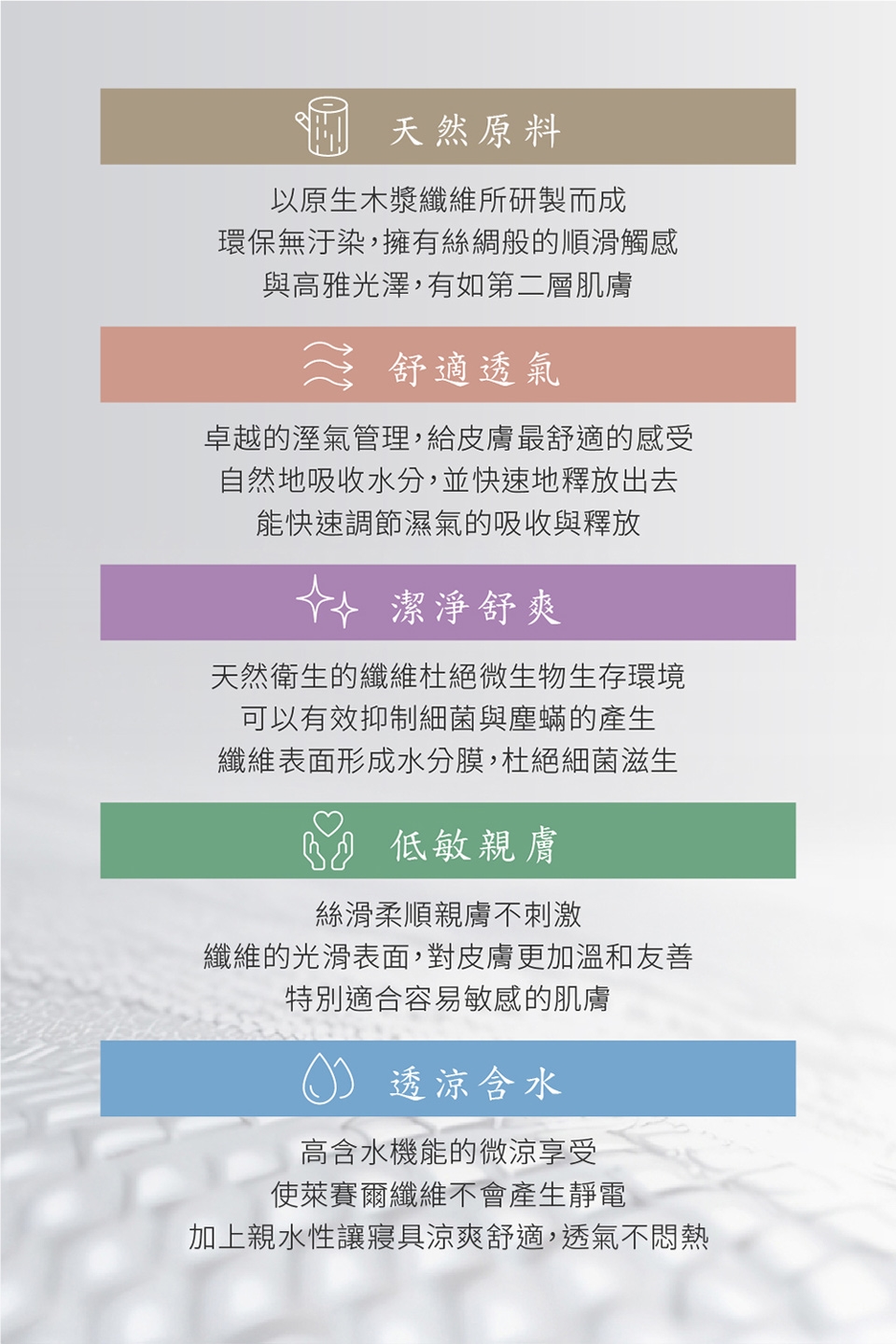 天然原料

以原生木漿纖維所研製而成
環保無汙染，擁有絲綢般的順滑觸感
與高雅光澤，有如第二層肌膚

舒適透氣

卓越的溼氣管理，給皮膚最舒適的感受
自然地吸收水分，並快速地釋放出去
能快速調節濕氣的吸收與釋放

潔淨舒爽

天然衛生的纖維杜絕微生物生存環境
可以有效抑制細菌與塵蟎的產生
纖維表面形成水分膜，杜絕細菌滋生

低敏親膚

絲滑柔順親膚不刺激
纖維的光滑表面，對皮膚更加溫和友善
特別適合容易敏感的肌膚

透涼含水

高含水機能的微涼享受
使萊賽爾纖維不會產生靜電
加上親水性讓寢具涼爽舒適，透氣不悶熱